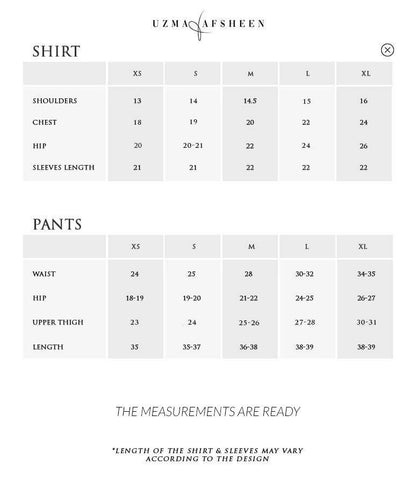 UZMA AFSHEEN

SHIRT

|  | XS | S | M | L | XL |
|---|---|---|---|---|---|
| SHOULDERS | 13 | 14 | 14.5 | 15 | 16 |
| CHEST | 18 | 19 | 20 | 22 | 24 |
| HIP | 20 | 20-21 | 22 | 24 | 26 |
| SLEEVES LENGTH | 21 | 21 | 22 | 22 | 22 |

PANTS

|  | XS | S | M | L | XL |
|---|---|---|---|---|---|
| WAIST | 24 | 25 | 28 | 30-32 | 34-35 |
| HIP | 18-19 | 19-20 | 21-22 | 24-25 | 26-27 |
| UPPER THIGH | 23 | 24 | 25-26 | 27-28 | 30-31 |
| LENGTH | 35 | 35-37 | 36-38 | 38-39 | 38-39 |

THE MEASUREMENTS ARE READY

*LENGTH OF THE SHIRT & SLEEVES MAY VARY ACCORDING TO THE DESIGN